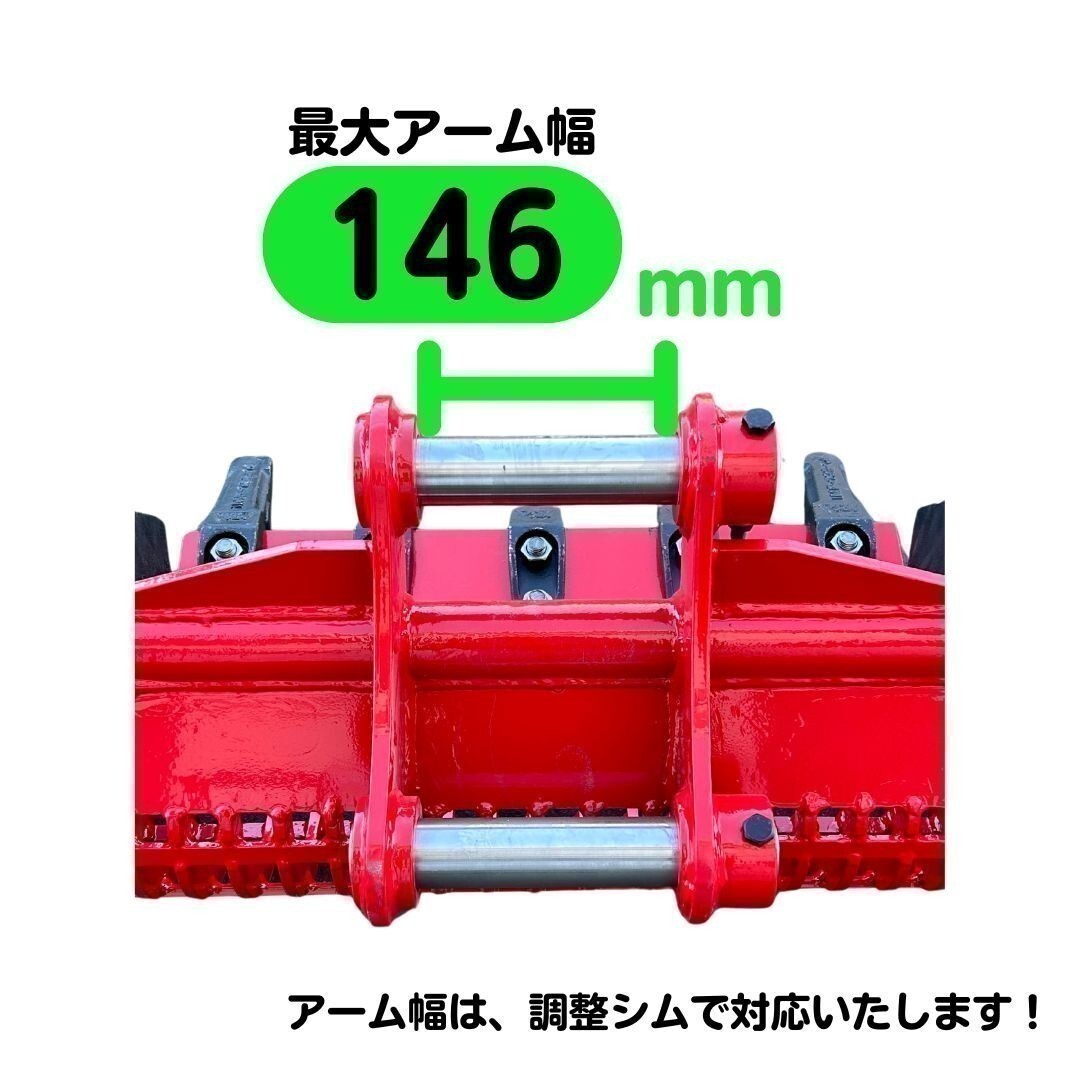 最大アーム幅

146 mm

アーム幅は、調整シムで対応いたします！